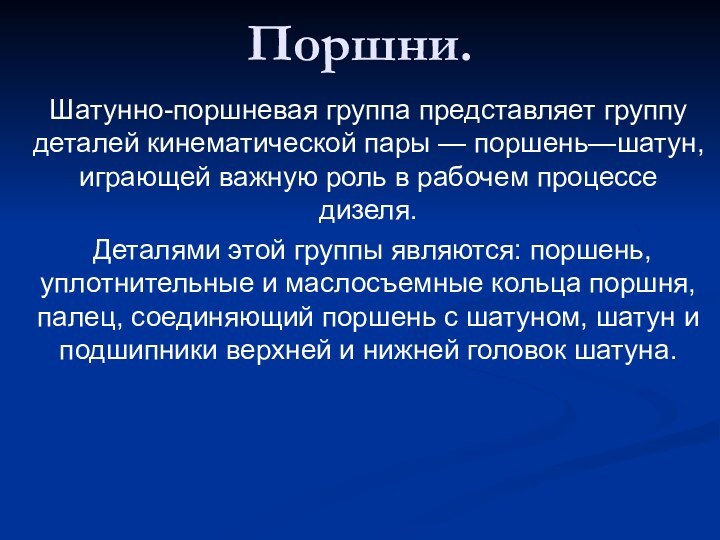 Поршни.

Шатунно-поршневая группа представляет группу деталей кинематической пары — поршень—шатун, играющей важную роль в рабочем процессе дизеля.

Деталями этой группы являются: поршень, уплотнительные и маслосъемные кольца поршня, палец, соединяющий поршень с шатуном, шатун и подшипники верхней и нижней головок шатуна.